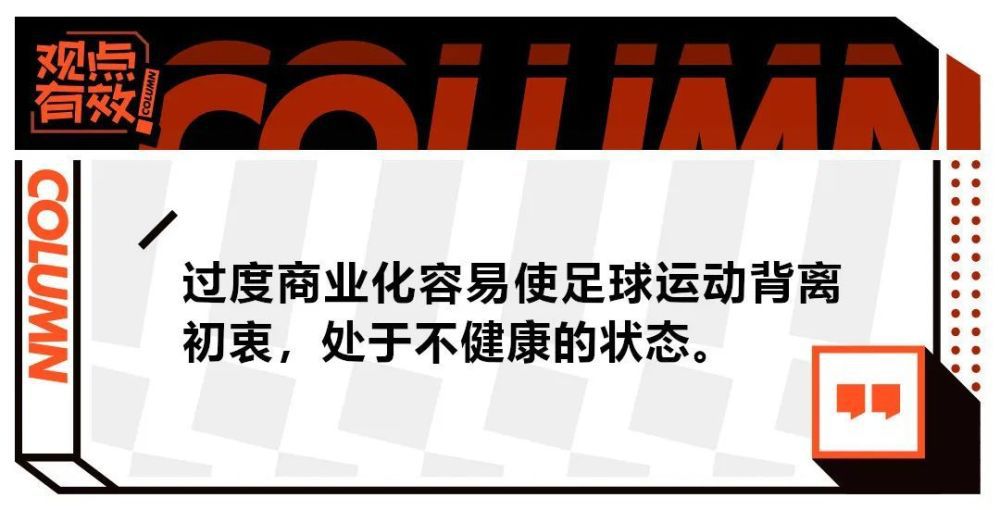 观点有效

COLUMN

COLUMN

COLUMN

过度商业化容易使足球运动背离初衷，处于不健康的状态。